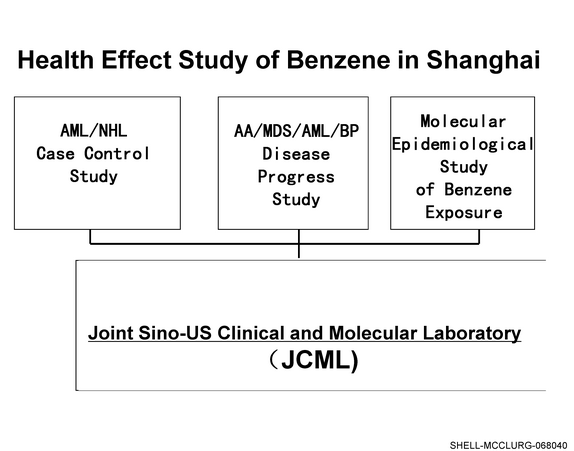 Health Effect Study of Benzene in Shanghai

AML/NHL
Case Control
Study

AA/MDS/AML/BP
Disease
Progress
Study

Molecular
Epidemiological
Study
of Benzene
Exposure

Joint Sino-US Clinical and Molecular Laboratory
（JCML)

SHELL-MCCLURG-068040